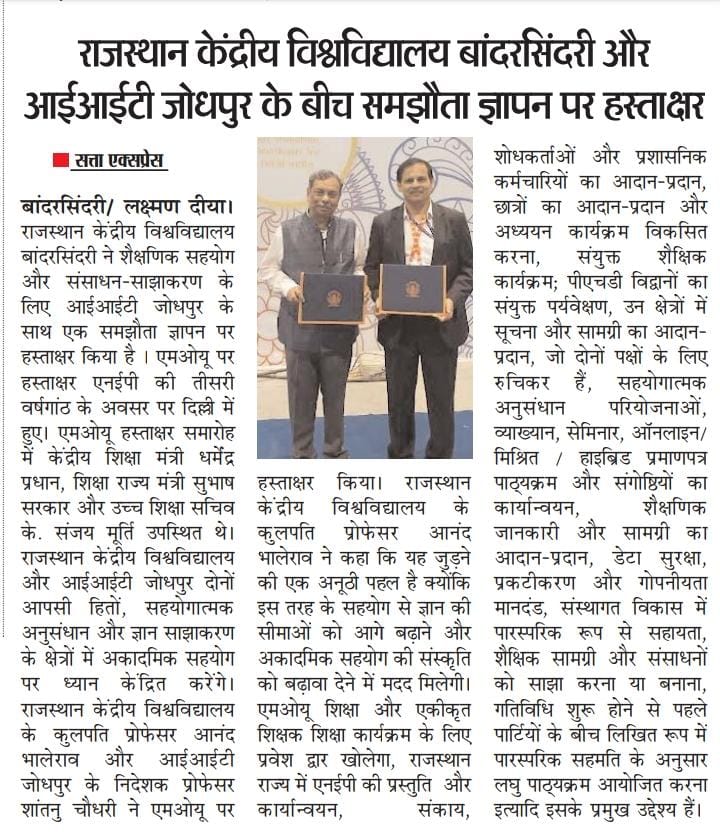 राजस्थान केंद्रीय विश्वविद्यालय बांदरसिंदरी और आईआईटी जोधपुर के बीच समझौता ज्ञापन पर हस्ताक्षर

सत्ता एक्सप्रेस

बांदरसिंदरी/ लक्ष्मण दीया। राजस्थान केंद्रीय विश्वविद्यालय बांदरसिंदरी ने शैक्षणिक सहयोग और संसाधन-साझाकरण के लिए आईआईटी जोधपुर के साथ एक समझौता ज्ञापन पर हस्ताक्षर किया है । एमओयू पर हस्ताक्षर एनईपी की तीसरी वर्षगांठ के अवसर पर दिल्ली में हुए। एमओयू हस्ताक्षर समारोह में केंद्रीय शिक्षा मंत्री धर्मेंद्र प्रधान, शिक्षा राज्य मंत्री सुभाष सरकार और उच्च शिक्षा सचिव के. संजय मूर्ति उपस्थित थे। राजस्थान केंद्रीय विश्वविद्यालय और आईआईटी जोधपुर दोनों आपसी हितों, सहयोगात्मक अनुसंधान और ज्ञान साझाकरण के क्षेत्रों में अकादमिक सहयोग पर ध्यान केंद्रित करेंगे। राजस्थान केंद्रीय विश्वविद्यालय के कुलपति प्रोफेसर आनंद भालेराव और आईआईटी जोधपुर के निदेशक प्रोफेसर शांतनु चौधरी ने एमओयू पर हस्ताक्षर किया। राजस्थान केंद्रीय विश्वविद्यालय के कुलपति प्रोफेसर आनंद भालेराव ने कहा कि यह जुड़ने की एक अनूठी पहल है क्योंकि इस तरह के सहयोग से ज्ञान की सीमाओं को आगे बढ़ाने और अकादमिक सहयोग की संस्कृति को बढ़ावा देने में मदद मिलेगी। एमओयू शिक्षा और एकीकृत शिक्षक शिक्षा कार्यक्रम के लिए प्रवेश द्वार खोलेगा, राजस्थान राज्य में एनईपी की प्रस्तुति और कार्यान्वयन, संकाय, शोधकर्ताओं और प्रशासनिक कर्मचारियों का आदान-प्रदान, छात्रों का आदान-प्रदान और अध्ययन कार्यक्रम विकसित करना, संयुक्त शैक्षिक कार्यक्रम; पीएचडी विद्वानों का संयुक्त पर्यवेक्षण, उन क्षेत्रों में सूचना और सामग्री का आदान-प्रदान, जो दोनों पक्षों के लिए रुचिकर हैं, सहयोगात्मक अनुसंधान परियोजनाओं, व्याख्यान, सेमिनार, ऑनलाइन/ मिश्रित / हाइब्रिड प्रमाणपत्र पाठ्यक्रम और संगोष्ठियों का कार्यान्वयन, शैक्षणिक जानकारी और सामग्री का आदान-प्रदान, डेटा सुरक्षा, प्रकटीकरण और गोपनीयता मानदंड, संस्थागत विकास में पारस्परिक रूप से सहायता, शैक्षिक सामग्री और संसाधनों को साझा करना या बनाना, गतिविधि शुरू होने से पहले पार्टियों के बीच लिखित रूप में पारस्परिक सहमति के अनुसार लघु पाठ्यक्रम आयोजित करना इत्यादि इसके प्रमुख उद्देश्य हैं।